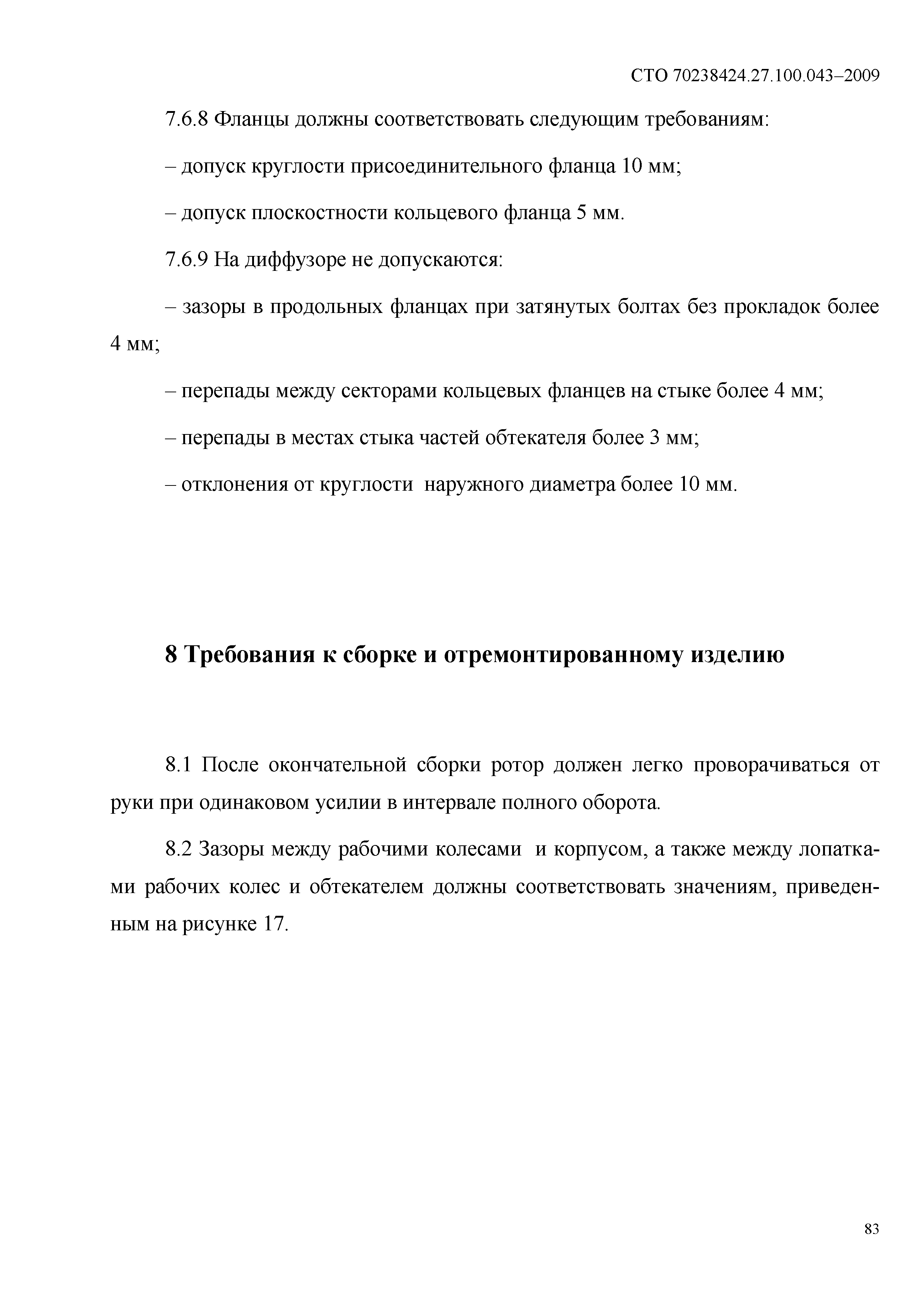 СТО 70238424.27.100.043–2009

7.6.8 Фланцы должны соответствовать следующим требованиям:

– допуск круглости присоединительного фланца 10 мм;

– допуск плоскостности кольцевого фланца 5 мм.

7.6.9 На диффузоре не допускаются:

– зазоры в продольных фланцах при затянутых болтах без прокладок более 4 мм;

– перепады между секторами кольцевых фланцев на стыке более 4 мм;

– перепады в местах стыка частей обтекателя более 3 мм;

– отклонения от круглости наружного диаметра более 10 мм.

8 Требования к сборке и отремонтированному изделию

8.1 После окончательной сборки ротор должен легко проворачиваться от руки при одинаковом усилии в интервале полного оборота.

8.2 Зазоры между рабочими колесами и корпусом, а также между лопатками рабочих колес и обтекателем должны соответствовать значениям, приведенным на рисунке 17.

83